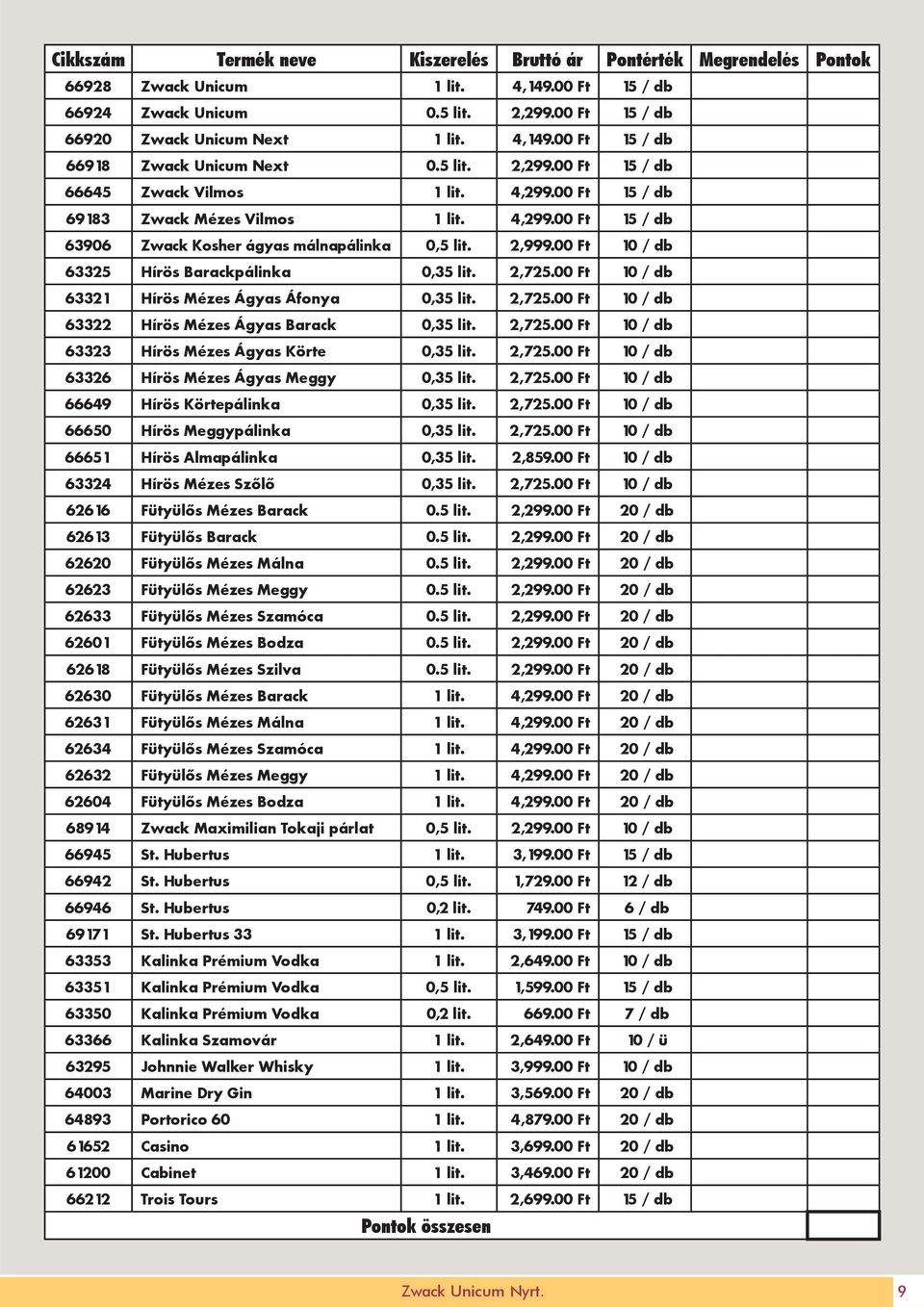 | Cikkszám | Termék neve | Kiszerelés | Bruttó ár | Pontérték | Megrendelés | Pontok |
|---|---|---|---|---|---|---|
| 66928 | Zwack Unicum | 1 lit. | 4,149.00 Ft | 15 / db | | |
| 66924 | Zwack Unicum | 0.5 lit. | 2,299.00 Ft | 15 / db | | |
| 66920 | Zwack Unicum Next | 1 lit. | 4,149.00 Ft | 15 / db | | |
| 66918 | Zwack Unicum Next | 0.5 lit. | 2,299.00 Ft | 15 / db | | |
| 66645 | Zwack Vilmos | 1 lit. | 4,299.00 Ft | 15 / db | | |
| 69183 | Zwack Mézes Vilmos | 1 lit. | 4,299.00 Ft | 15 / db | | |
| 63906 | Zwack Kosher ágyas málnapálinka | 0,5 lit. | 2,999.00 Ft | 10 / db | | |
| 63325 | Hírös Barackpálinka | 0,35 lit. | 2,725.00 Ft | 10 / db | | |
| 63321 | Hírös Mézes Ágyas Áfonya | 0,35 lit. | 2,725.00 Ft | 10 / db | | |
| 63322 | Hírös Mézes Ágyas Barack | 0,35 lit. | 2,725.00 Ft | 10 / db | | |
| 63323 | Hírös Mézes Ágyas Körte | 0,35 lit. | 2,725.00 Ft | 10 / db | | |
| 63326 | Hírös Mézes Ágyas Meggy | 0,35 lit. | 2,725.00 Ft | 10 / db | | |
| 66649 | Hírös Körtepálinka | 0,35 lit. | 2,725.00 Ft | 10 / db | | |
| 66650 | Hírös Meggypálinka | 0,35 lit. | 2,725.00 Ft | 10 / db | | |
| 66651 | Hírös Almapálinka | 0,35 lit. | 2,859.00 Ft | 10 / db | | |
| 63324 | Hírös Mézes Szőlő | 0,35 lit. | 2,725.00 Ft | 10 / db | | |
| 62616 | Fütyülős Mézes Barack | 0.5 lit. | 2,299.00 Ft | 20 / db | | |
| 62613 | Fütyülős Barack | 0.5 lit. | 2,299.00 Ft | 20 / db | | |
| 62620 | Fütyülős Mézes Málna | 0.5 lit. | 2,299.00 Ft | 20 / db | | |
| 62623 | Fütyülős Mézes Meggy | 0.5 lit. | 2,299.00 Ft | 20 / db | | |
| 62633 | Fütyülős Mézes Szamóca | 0.5 lit. | 2,299.00 Ft | 20 / db | | |
| 62601 | Fütyülős Mézes Bodza | 0.5 lit. | 2,299.00 Ft | 20 / db | | |
| 62618 | Fütyülős Mézes Szilva | 0.5 lit. | 2,299.00 Ft | 20 / db | | |
| 62630 | Fütyülős Mézes Barack | 1 lit. | 4,299.00 Ft | 20 / db | | |
| 62631 | Fütyülős Mézes Málna | 1 lit. | 4,299.00 Ft | 20 / db | | |
| 62634 | Fütyülős Mézes Szamóca | 1 lit. | 4,299.00 Ft | 20 / db | | |
| 62632 | Fütyülős Mézes Meggy | 1 lit. | 4,299.00 Ft | 20 / db | | |
| 62604 | Fütyülős Mézes Bodza | 1 lit. | 4,299.00 Ft | 20 / db | | |
| 68914 | Zwack Maximilian Tokaji párlat | 0,5 lit. | 2,299.00 Ft | 10 / db | | |
| 66945 | St. Hubertus | 1 lit. | 3,199.00 Ft | 15 / db | | |
| 66942 | St. Hubertus | 0,5 lit. | 1,729.00 Ft | 12 / db | | |
| 66946 | St. Hubertus | 0,2 lit. | 749.00 Ft | 6 / db | | |
| 69171 | St. Hubertus 33 | 1 lit. | 3,199.00 Ft | 15 / db | | |
| 63353 | Kalinka Prémium Vodka | 1 lit. | 2,649.00 Ft | 10 / db | | |
| 63351 | Kalinka Prémium Vodka | 0,5 lit. | 1,599.00 Ft | 15 / db | | |
| 63350 | Kalinka Prémium Vodka | 0,2 lit. | 669.00 Ft | 7 / db | | |
| 63366 | Kalinka Szamovár | 1 lit. | 2,649.00 Ft | 10 / ü | | |
| 63295 | Johnnie Walker Whisky | 1 lit. | 3,999.00 Ft | 10 / db | | |
| 64003 | Marine Dry Gin | 1 lit. | 3,569.00 Ft | 20 / db | | |
| 64893 | Portorico 60 | 1 lit. | 4,879.00 Ft | 20 / db | | |
| 61652 | Casino | 1 lit. | 3,699.00 Ft | 20 / db | | |
| 61200 | Cabinet | 1 lit. | 3,469.00 Ft | 20 / db | | |
| 66212 | Trois Tours | 1 lit. | 2,699.00 Ft | 15 / db | | |
| | Pontok összesen | | | | | |

Zwack Unicum Nyrt. 9